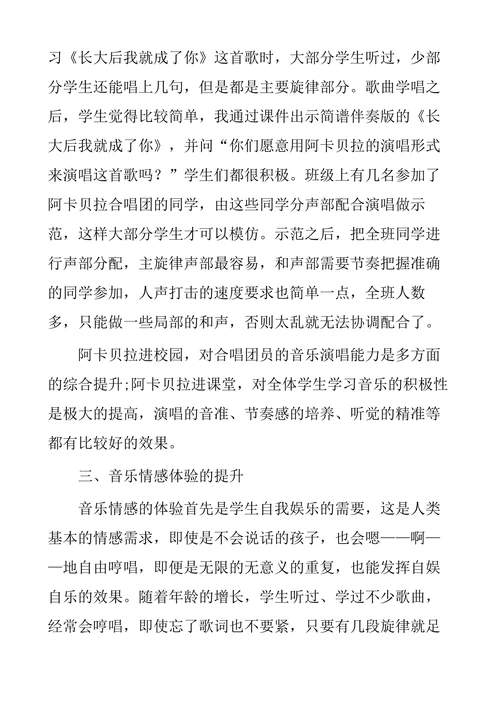 习《长大后我就成了你》这首歌时，大部分学生听过，少部分学生还能唱上几句，但是都是主要旋律部分。歌曲学唱之后，学生觉得比较简单，我通过课件出示简谱伴奏版的《长大后我就成了你》，并问“你们愿意用阿卡贝拉的演唱形式来演唱这首歌吗？”学生们都很积极。班级上有几名参加了阿卡贝拉合唱团的同学，由这些同学分声部配合演唱做示范，这样大部分学生才可以模仿。示范之后，把全班同学进行声部分配，主旋律声部最容易，和声部需要节奏把握准确的同学参加，人声打击的速度要求也简单一点，全班人数多，只能做一些局部的和声，否则太乱就无法协调配合了。

阿卡贝拉进校园，对合唱团员的音乐演唱能力是多方面的综合提升；阿卡贝拉进课堂，对全体学生学习音乐的积极性是极大的提高，演唱的音准、节奏感的培养、听觉的精准等都有比较好的效果。

三、音乐情感体验的提升

音乐情感的体验首先是学生自我娱乐的需要，这是人类基本的情感需求，即使是不会说话的孩子，也会嗯——啊——地自由哼唱，即便是无限的无意义的重复，也能发挥自娱自乐的效果。随着年龄的增长，学生听过、学过不少歌曲，经常会哼唱，即使忘了歌词也不要紧，只要有几段旋律就足